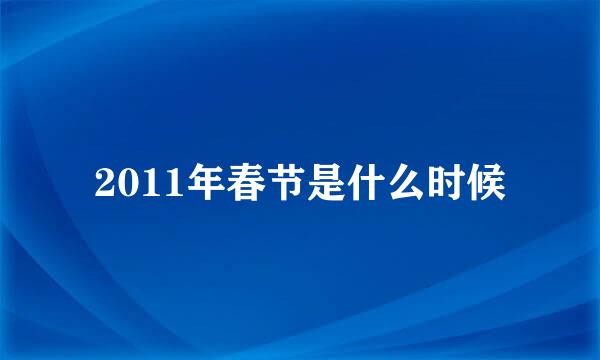 2011年春节是什么时候